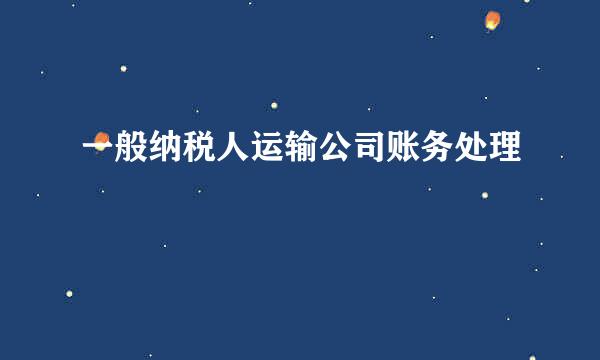 一般纳税人运输公司账务处理